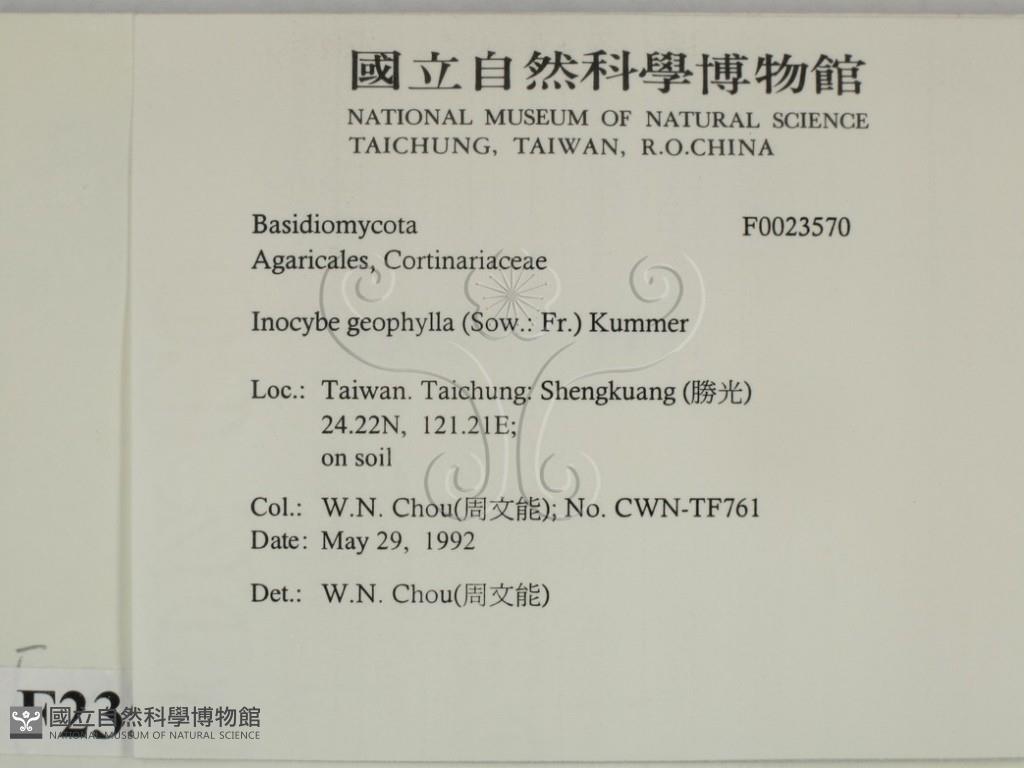 國立自然科學博物館
NATIONAL MUSEUM OF NATURAL SCIENCE
TAICHUNG, TAIWAN, R.O.CHINA

Basidiomycota
F0023570
Agaricales, Cortinariaceae

Inocybe geophylla (Sow.: Fr.) Kummer

Loc.: Taiwan. Taichung: Shengkuang (勝光)
24.22N, 121.21E;
on soil

Col.: W.N. Chou(周文能); No. CWN-TF761
Date: May 29, 1992

Det.: W.N. Chou(周文能)

F23

國立自然科學博物館
NATIONAL MUSEUM OF NATURAL SCIENCE